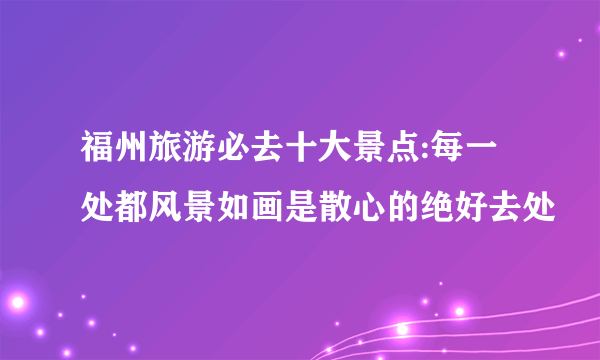 福州旅游必去十大景点:每一处都风景如画是散心的绝好去处